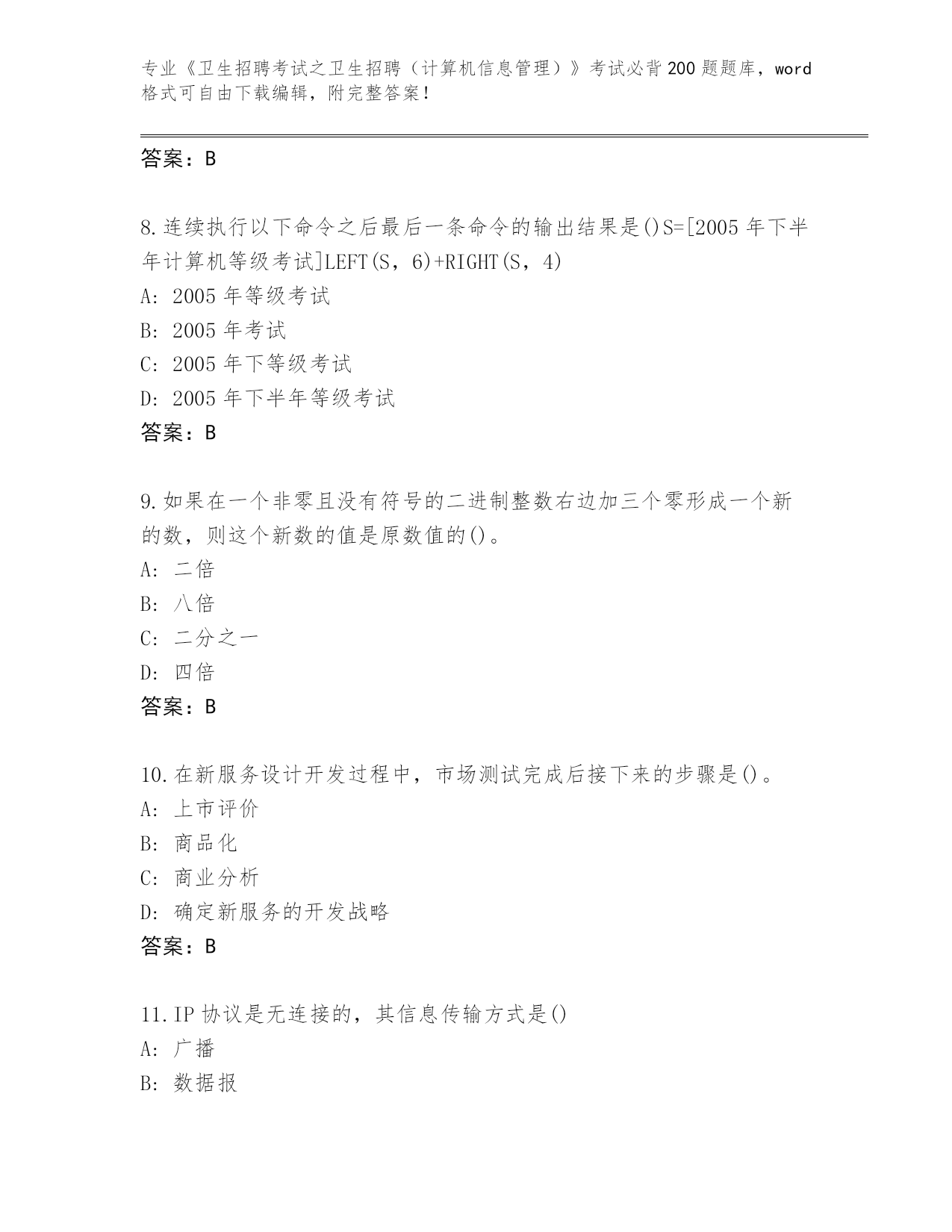 专业《卫生招聘考试之卫生招聘（计算机信息管理）》考试必背200题题库，word格式可自由下载编辑，附完整答案！

答案：B

8.连续执行以下命令之后最后一条命令的输出结果是()S=[2005年下半年计算机等级考试]LEFT(S，6)+RIGHT(S，4)
A: 2005年等级考试
B: 2005年考试
C: 2005年下等级考试
D: 2005年下半年等级考试
答案：B

9.如果在一个非零且没有符号的二进制整数右边加三个零形成一个新的数，则这个新数的值是原数值的()。
A: 二倍
B: 八倍
C: 二分之一
D: 四倍
答案：B

10.在新服务设计开发过程中，市场测试完成后接下来的步骤是()。
A: 上市评价
B: 商品化
C: 商业分析
D: 确定新服务的开发战略
答案：B

11.IP协议是无连接的，其信息传输方式是()
A: 广播
B: 数据报